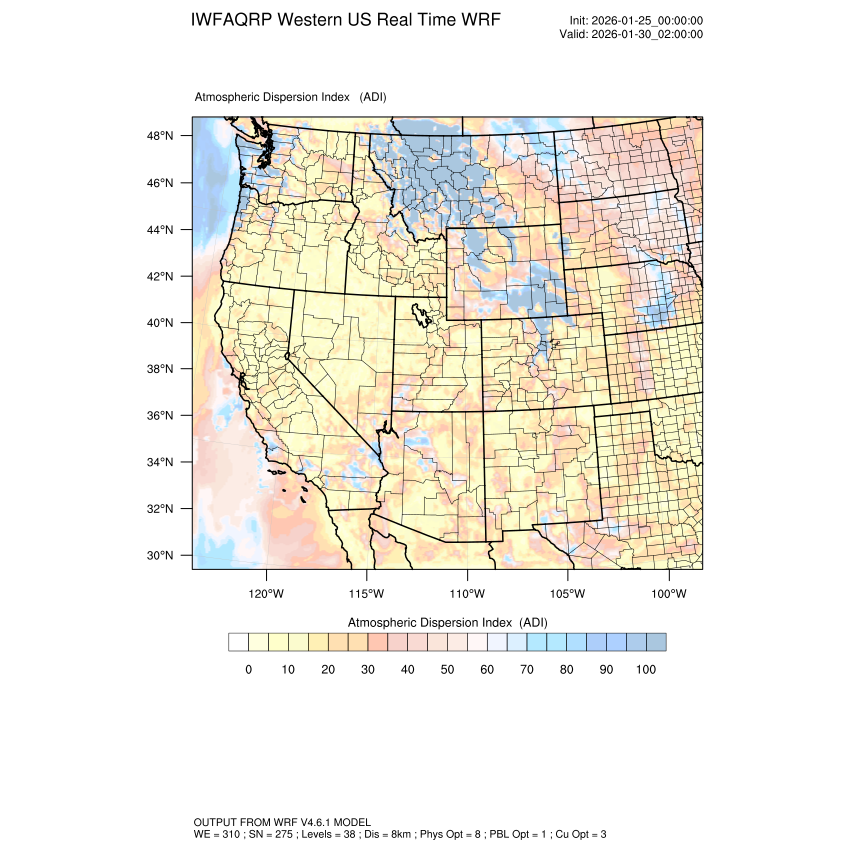 IWFAQRP Western US Real Time WRF

Init: 2026-01-25_00:00:00
Valid: 2026-01-30_02:00:00

Atmospheric Dispersion Index (ADI)

48°N
46°N
44°N
42°N
40°N
38°N
36°N
34°N
32°N
30°N

120°W 115°W 110°W 105°W 100°W

Atmospheric Dispersion Index (ADI)

0 10 20 30 40 50 60 70 80 90 100

OUTPUT FROM WRF V4.6.1 MODEL
WE = 310 ; SN = 275 ; Levels = 38 ; Dis = 8km ; Phys Opt = 8 ; PBL Opt = 1 ; Cu Opt = 3